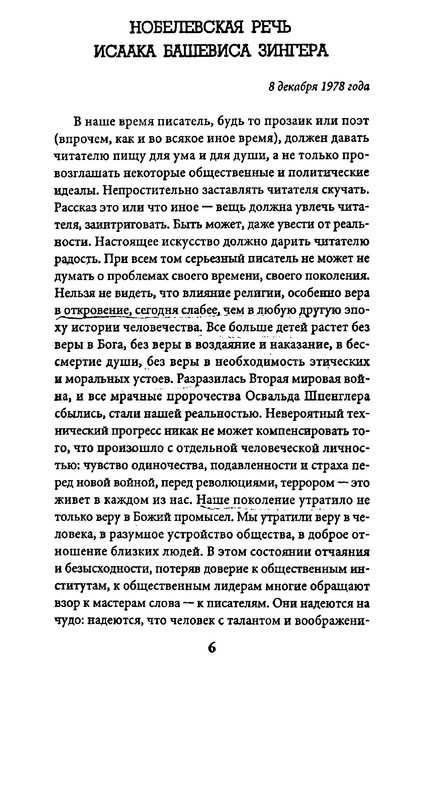 НОБЕЛЕВСКАЯ РЕЧЬ
ИСААКА БАШЕВИСА ЗИНГЕРА

8 декабря 1978 года

В наше время писатель, будь то прозаик или поэт (впрочем, как и во всякое иное время), должен давать читателю пищу для ума и для души, а не только провозглашать некоторые общественные и политические идеалы. Непростительно заставлять читателя скучать. Рассказ это или что иное — вещь должна увлечь читателя, заинтриговать. Быть может, даже увести от реальности. Настоящее искусство должно дарить читателю радость. При всем том серьезный писатель не может не думать о проблемах своего времени, своего поколения. Нельзя не видеть, что влияние религии, особенно вера в откровение, сегодня слабее, чем в любую другую эпоху истории человечества. Все больше детей растет без веры в Бога, без веры в воздаяние и наказание, в бессмертие души, без веры в необходимость этических и моральных устоев. Разразилась Вторая мировая война, и все мрачные пророчества Освальда Шпенглера сбылись, стали нашей реальностью. Невероятный технический прогресс никак не может компенсировать того, что произошло с отдельной человеческой личностью: чувство одиночества, подавленности и страха перед новой войной, перед революциями, террором — это живет в каждом из нас. Наше поколение утратило не только веру в Божий промысел. Мы утратили веру в человека, в разумное устройство общества, в доброе отношение близких людей. В этом состоянии отчаяния и безысходности, потеряв доверие к общественным институтам, к общественным лидерам многие обращают взор к мастерам слова — к писателям. Они надеются на чудо: надеются, что человек с талантом и воображени-

6